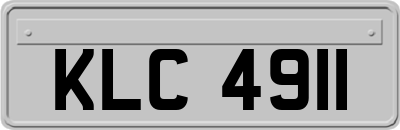 KLC 4911